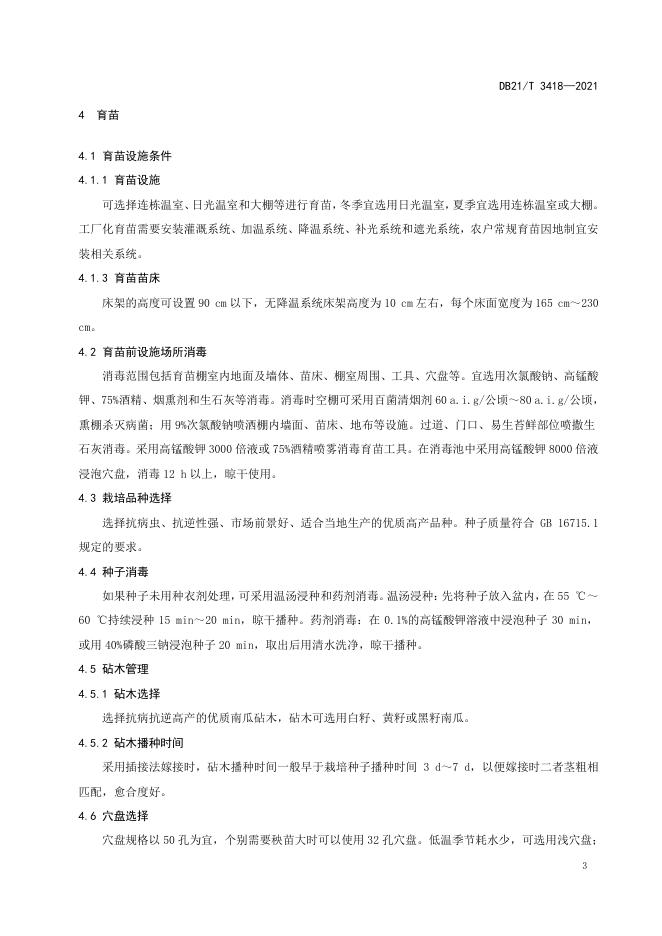 DB21/T 3418—2021

4 育苗

4.1 育苗设施条件

4.1.1 育苗设施

可选择连栋温室、日光温室和大棚等进行育苗，冬季宜选用日光温室，夏季宜选用连栋温室或大棚。工厂化育苗需要安装灌溉系统、加温系统、降温系统、补光系统和遮光系统，农户常规育苗因地制宜安装相关系统。

4.1.3 育苗苗床

床架的高度可设置 90 cm 以下，无降温系统床架高度为 10 cm 左右，每个床面宽度为 165 cm～230 cm。

4.2 育苗前设施场所消毒

消毒范围包括育苗棚室内地面及墙体、苗床、棚室周围、工具、穴盘等。宜选用次氯酸钠、高锰酸钾、75%酒精、烟熏剂和生石灰等消毒。消毒时空棚可采用百菌清烟剂 60 a.i.g/公顷～80 a.i.g/公顷，熏棚杀灭病菌；用 9%次氯酸钠喷洒棚内墙面、苗床、地布等设施。过道、门口、易生苔鲜部位喷撒生石灰消毒。采用高锰酸钾 3000 倍液或 75%酒精喷雾消毒育苗工具。在消毒池中采用高锰酸钾 8000 倍液浸泡穴盘，消毒 12 h 以上，晾干使用。

4.3 栽培品种选择

选择抗病虫、抗逆性强、市场前景好、适合当地生产的优质高产品种。种子质量符合 GB 16715.1 规定的要求。

4.4 种子消毒

如果种子未用种衣剂处理，可采用温汤浸种和药剂消毒。温汤浸种：先将种子放入盆内，在 55 ℃～60 ℃持续浸种 15 min～20 min，晾干播种。药剂消毒：在 0.1%的高锰酸钾溶液中浸泡种子 30 min，或用 40%磷酸三钠浸泡种子 20 min，取出后用清水洗净，晾干播种。

4.5 砧木管理

4.5.1 砧木选择

选择抗病抗逆高产的优质南瓜砧木，砧木可选用白籽、黄籽或黑籽南瓜。

4.5.2 砧木播种时间

采用插接法嫁接时，砧木播种时间一般早于栽培种子播种时间 3 d～7 d，以便嫁接时二者茎粗相匹配，愈合度好。

4.6 穴盘选择

穴盘规格以 50 孔为宜，个别需要秧苗大时可以使用 32 孔穴盘。低温季节耗水少，可选用浅穴盘；

3